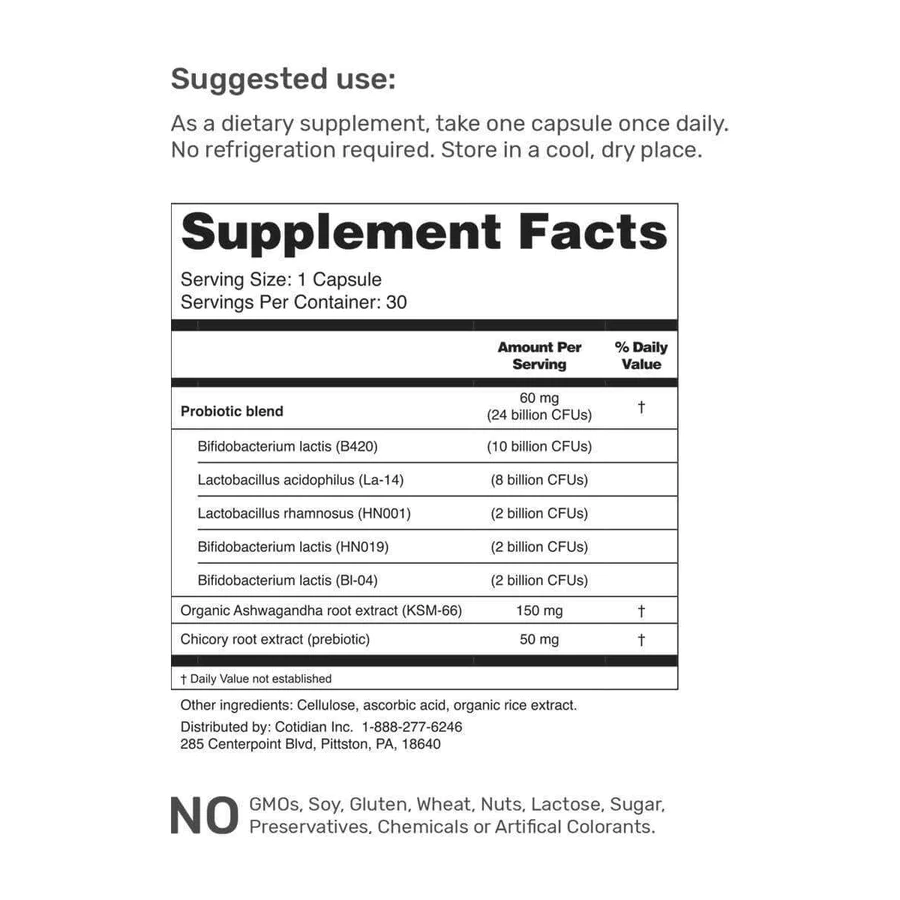 Suggested use:

As a dietary supplement, take one capsule once daily. No refrigeration required. Store in a cool, dry place.

Supplement Facts

Serving Size: 1 Capsule
Servings Per Container: 30

| | Amount Per Serving | % Daily Value |
|---|---|---|
| Probiotic blend | 60 mg (24 billion CFUs) | † |
| Bifidobacterium lactis (B420) | (10 billion CFUs) | |
| Lactobacillus acidophilus (La-14) | (8 billion CFUs) | |
| Lactobacillus rhamnosus (HN001) | (2 billion CFUs) | |
| Bifidobacterium lactis (HN019) | (2 billion CFUs) | |
| Bifidobacterium lactis (Bl-04) | (2 billion CFUs) | |
| Organic Ashwagandha root extract (KSM-66) | 150 mg | † |
| Chicory root extract (prebiotic) | 50 mg | † |

† Daily Value not established

Other ingredients: Cellulose, ascorbic acid, organic rice extract.

Distributed by: Cotidian Inc. 1-888-277-6246
285 Centerpoint Blvd, Pittston, PA, 18640

NO GMOs, Soy, Gluten, Wheat, Nuts, Lactose, Sugar, Preservatives, Chemicals or Artifical Colorants.